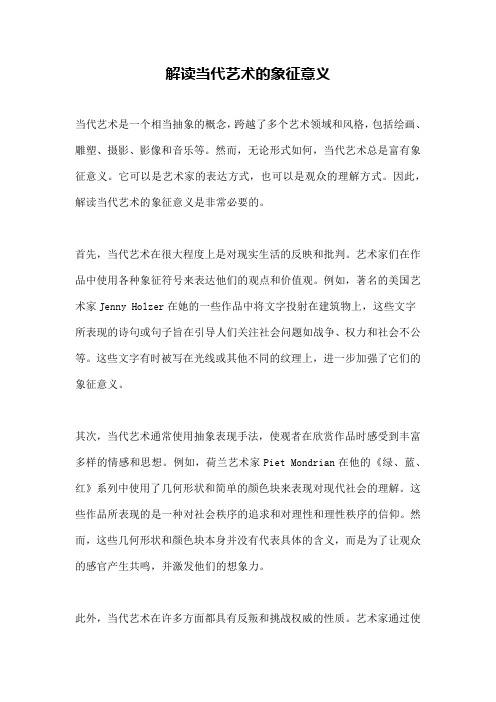 解读当代艺术的象征意义

当代艺术是一个相当抽象的概念，跨越了多个艺术领域和风格，包括绘画、雕塑、摄影、影像和音乐等。然而，无论形式如何，当代艺术总是富有象征意义。它可以是艺术家的表达方式，也可以是观众的理解方式。因此，解读当代艺术的象征意义是非常必要的。

首先，当代艺术在很大程度上是对现实生活的反映和批判。艺术家们在作品中使用各种象征符号来表达他们的观点和价值观。例如，著名的美国艺术家 Jenny Holzer 在她的一些作品中将文字投射在建筑物上，这些文字所表现的诗句或句子旨在引导人们关注社会问题如战争、权力和社会不公等。这些文字有时被写在光线或其他不同的纹理上，进一步加强了它们的象征意义。

其次，当代艺术通常使用抽象表现手法，使观者在欣赏作品时感受到丰富多样的情感和思想。例如，荷兰艺术家 Piet Mondrian 在他的《绿、蓝、红》系列中使用了几何形状和简单的颜色块来表现对现代社会的理解。这些作品所表现的是一种对社会秩序的追求和对理性和理性秩序的信仰。然而，这些几何形状和颜色块本身并没有代表具体的含义，而是为了让观众的感官产生共鸣，并激发他们的想象力。

此外，当代艺术在许多方面都具有反叛和挑战权威的性质。艺术家通过使